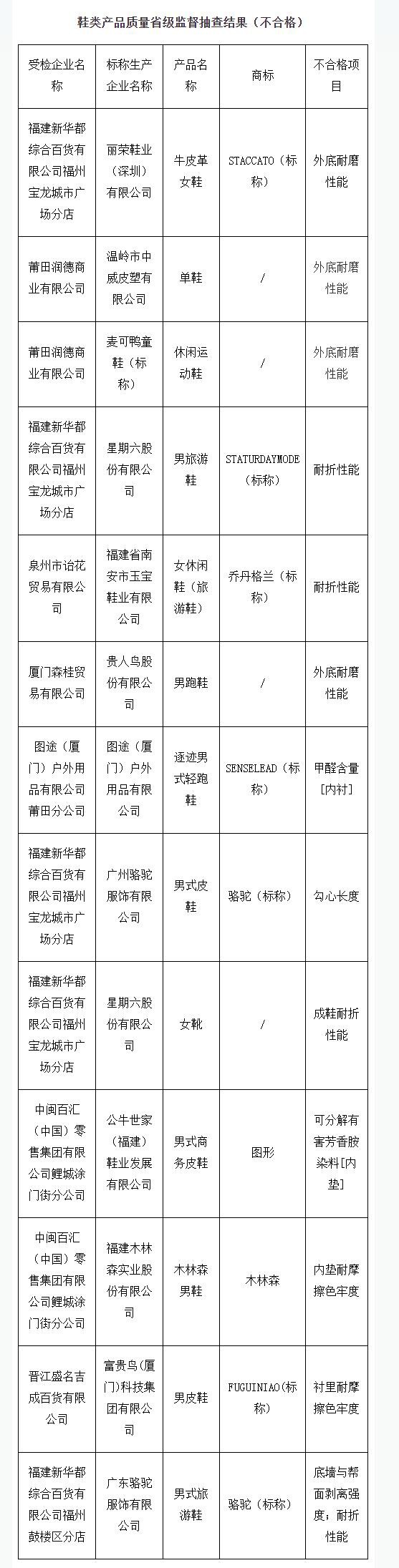 鞋类产品质量省级监督抽查结果（不合格）

| 受检企业名称 | 标称生产企业名称 | 产品名称 | 商标 | 不合格项目 |
|---|---|---|---|---|
| 福建新华都综合百货有限公司福州宝龙城市广场分店 | 丽荣鞋业（深圳）有限公司 | 牛皮革女鞋 | STACCATO（标称） | 外底耐磨性能 |
| 莆田润德商业有限公司 | 温岭市中威皮塑有限公司 | 单鞋 | / | 外底耐磨性能 |
| 莆田润德商业有限公司 | 麦可鸭童鞋（标称） | 休闲运动鞋 | / | 外底耐磨性能 |
| 福建新华都综合百货有限公司福州宝龙城市广场分店 | 星期六股份有限公司 | 男旅游鞋 | STATURDAYMODE（标称） | 耐折性能 |
| 泉州市诒花贸易有限公司 | 福建省南安市玉宝鞋业有限公司 | 女休闲鞋（旅游鞋） | 乔丹格兰（标称） | 耐折性能 |
| 厦门森桂贸易有限公司 | 贵人鸟股份有限公司 | 男跑鞋 | / | 外底耐磨性能 |
| 图途（厦门）户外用品有限公司莆田分公司 | 图途（厦门）户外用品有限公司 | 逐迹男式轻跑鞋 | SENSELEAD（标称） | 甲醛含量[内衬] |
| 福建新华都综合百货有限公司福州宝龙城市广场分店 | 广州骆驼服饰有限公司 | 男式皮鞋 | 骆驼（标称） | 勾心长度 |
| 福建新华都综合百货有限公司福州宝龙城市广场分店 | 星期六股份有限公司 | 女靴 | / | 成鞋耐折性能 |
| 中闽百汇（中国）零售集团有限公司鲤城涂门街分公司 | 公牛世家（福建）鞋业发展有限公司 | 男式商务皮鞋 | 图形 | 可分解有害芳香胺染料[内垫] |
| 中闽百汇（中国）零售集团有限公司鲤城涂门街分公司 | 福建木林森实业股份有限公司 | 木林森男鞋 | 木林森 | 内垫耐摩擦色牢度 |
| 晋江盛名吉成百货有限公司 | 富贵鸟(厦门)科技集团有限公司 | 男皮鞋 | FUGUINIAO(标称) | 衬里耐摩擦色牢度 |
| 福建新华都综合百货有限公司福州鼓楼区分店 | 广东骆驼服饰有限公司 | 男式旅游鞋 | 骆驼（标称） | 底墙与帮面剥离强度；耐折性能 |